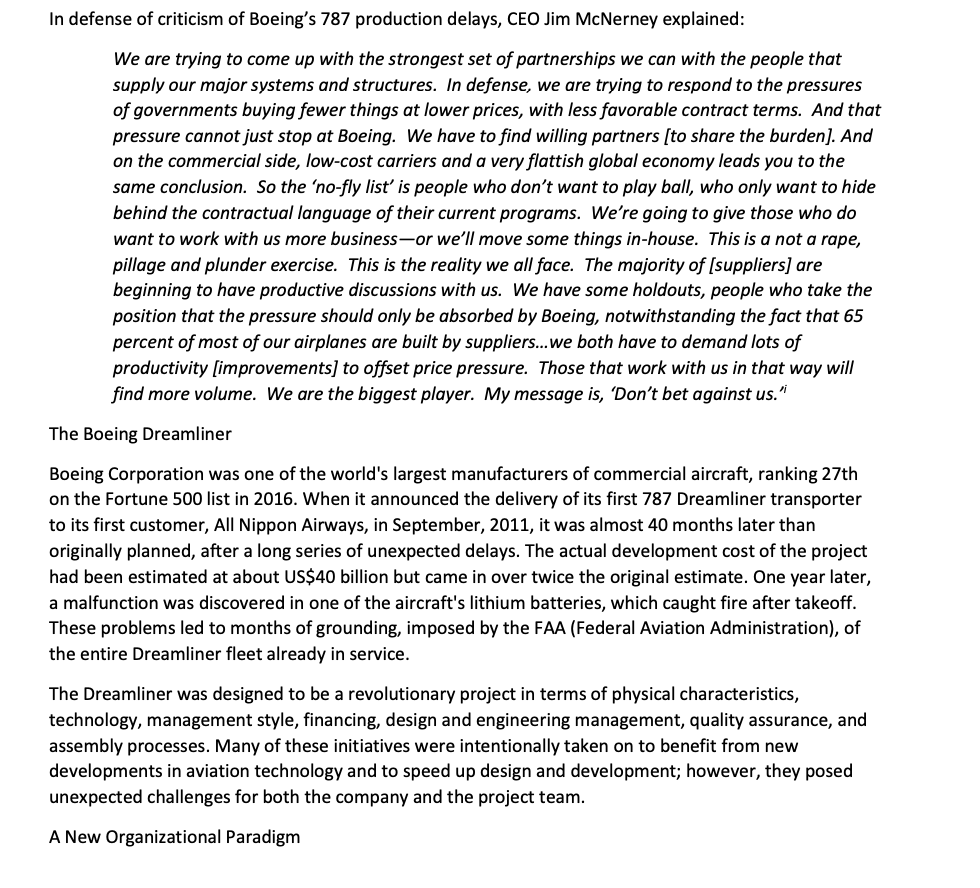 In defense of criticism of Boeing's 787 production delays, CEO Jim McNerney explained:

We are trying to come up with the strongest set of partnerships we can with the people that supply our major systems and structures. In defense, we are trying to respond to the pressures of governments buying fewer things at lower prices, with less favorable contract terms. And that pressure cannot just stop at Boeing. We have to find willing partners [to share the burden]. And on the commercial side, low-cost carriers and a very flattish global economy leads you to the same conclusion. So the 'no-fly list' is people who don't want to play ball, who only want to hide behind the contractual language of their current programs. We're going to give those who do want to work with us more business—or we'll move some things in-house. This is a not a rape, pillage and plunder exercise. This is the reality we all face. The majority of [suppliers] are beginning to have productive discussions with us. We have some holdouts, people who take the position that the pressure should only be absorbed by Boeing, notwithstanding the fact that 65 percent of most of our airplanes are built by suppliers...we both have to demand lots of productivity [improvements] to offset price pressure. Those that work with us in that way will find more volume. We are the biggest player. My message is, 'Don't bet against us.'$^{i}$

The Boeing Dreamliner

Boeing Corporation was one of the world's largest manufacturers of commercial aircraft, ranking 27th on the Fortune 500 list in 2016. When it announced the delivery of its first 787 Dreamliner transporter to its first customer, All Nippon Airways, in September, 2011, it was almost 40 months later than originally planned, after a long series of unexpected delays. The actual development cost of the project had been estimated at about US$40 billion but came in over twice the original estimate. One year later, a malfunction was discovered in one of the aircraft's lithium batteries, which caught fire after takeoff. These problems led to months of grounding, imposed by the FAA (Federal Aviation Administration), of the entire Dreamliner fleet already in service.

The Dreamliner was designed to be a revolutionary project in terms of physical characteristics, technology, management style, financing, design and engineering management, quality assurance, and assembly processes. Many of these initiatives were intentionally taken on to benefit from new developments in aviation technology and to speed up design and development; however, they posed unexpected challenges for both the company and the project team.

A New Organizational Paradigm